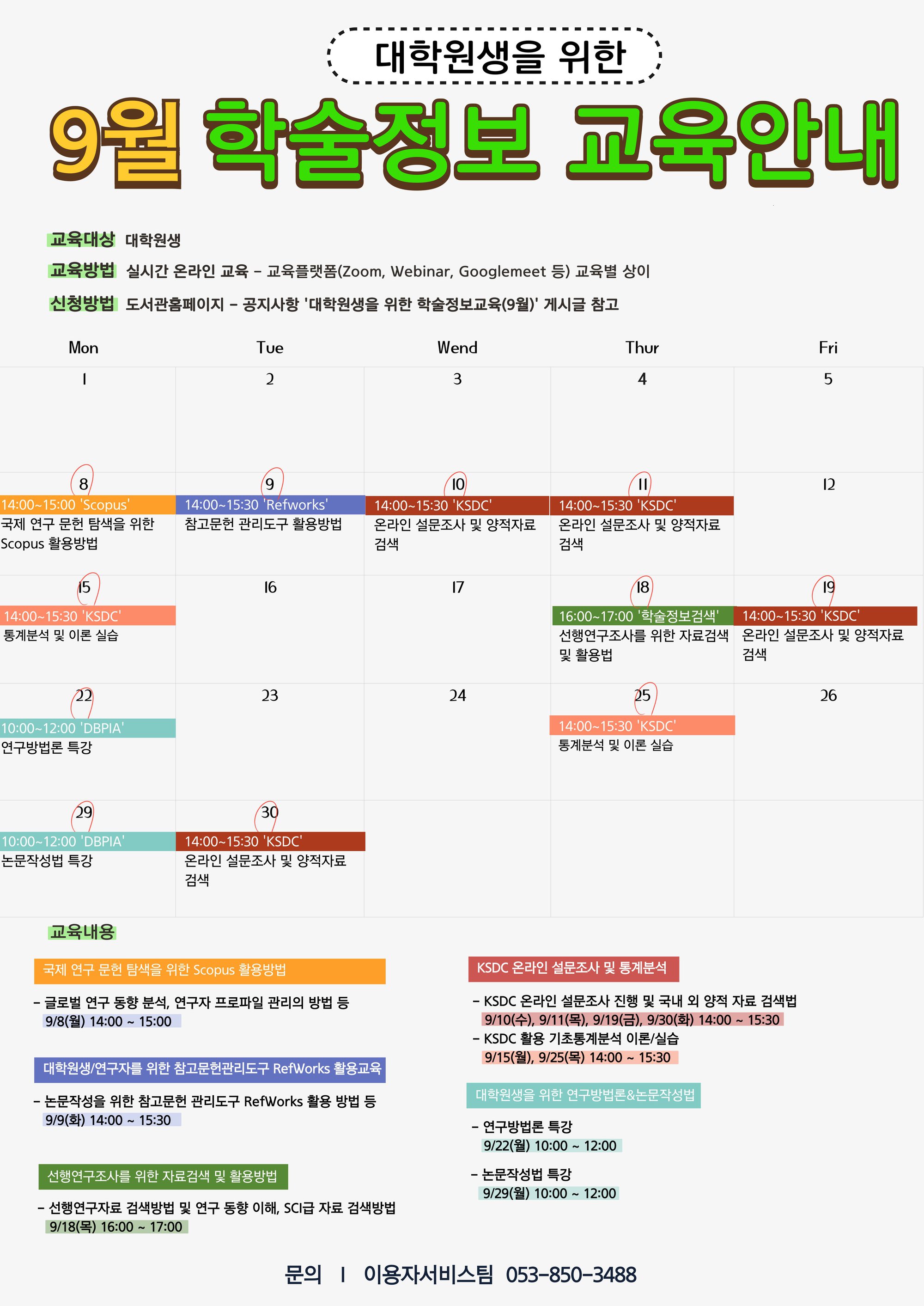 대학원생을 위한

9월 학술정보 교육안내

교육대상 대학원생

교육방법 실시간 온라인 교육 - 교육플랫폼(Zoom, Webinar, Googlemeet 등) 교육별 상이

신청방법 도서관홈페이지 - 공지사항 '대학원생을 위한 학술정보교육(9월)' 게시글 참고

| Mon | Tue | Wend | Thur | Fri |
|---|---|---|---|---|
| 1 | 2 | 3 | 4 | 5 |
| 8 14:00~15:00 'Scopus' 국제 연구 문헌 탐색을 위한 Scopus 활용방법 | 9 14:00~15:30 'Refworks' 참고문헌 관리도구 활용방법 | 10 14:00~15:30 'KSDC' 온라인 설문조사 및 양적자료 검색 | 11 14:00~15:30 'KSDC' 온라인 설문조사 및 양적자료 검색 | 12 |
| 15 14:00~15:30 'KSDC' 통계분석 및 이론 실습 | 16 | 17 | 18 16:00~17:00 '학술정보검색' 선행연구조사를 위한 자료검색 및 활용법 | 19 14:00~15:30 'KSDC' 온라인 설문조사 및 양적자료 검색 |
| 22 10:00~12:00 'DBPIA' 연구방법론 특강 | 23 | 24 | 25 14:00~15:30 'KSDC' 통계분석 및 이론 실습 | 26 |
| 29 10:00~12:00 'DBPIA' 논문작성법 특강 | 30 14:00~15:30 'KSDC' 온라인 설문조사 및 양적자료 검색 | | | |

교육내용

국제 연구 문헌 탐색을 위한 Scopus 활용방법

- 글로벌 연구 동향 분석, 연구자 프로파일 관리의 방법 등
9/8(월) 14:00 ~ 15:00

대학원생/연구자를 위한 참고문헌관리도구 RefWorks 활용교육

- 논문작성을 위한 참고문헌 관리도구 RefWorks 활용 방법 등
9/9(화) 14:00 ~ 15:30

선행연구조사를 위한 자료검색 및 활용방법

- 선행연구자료 검색방법 및 연구 동향 이해, SCI급 자료 검색방법
9/18(목) 16:00 ~ 17:00

KSDC 온라인 설문조사 및 통계분석

- KSDC 온라인 설문조사 진행 및 국내 외 양적 자료 검색법
9/10(수), 9/11(목), 9/19(금), 9/30(화) 14:00 ~ 15:30
- KSDC 활용 기초통계분석 이론/실습
9/15(월), 9/25(목) 14:00 ~ 15:30

대학원생을 위한 연구방법론&논문작성법

- 연구방법론 특강
9/22(월) 10:00 ~ 12:00

- 논문작성법 특강
9/29(월) 10:00 ~ 12:00

문의 I 이용자서비스팀 053-850-3488